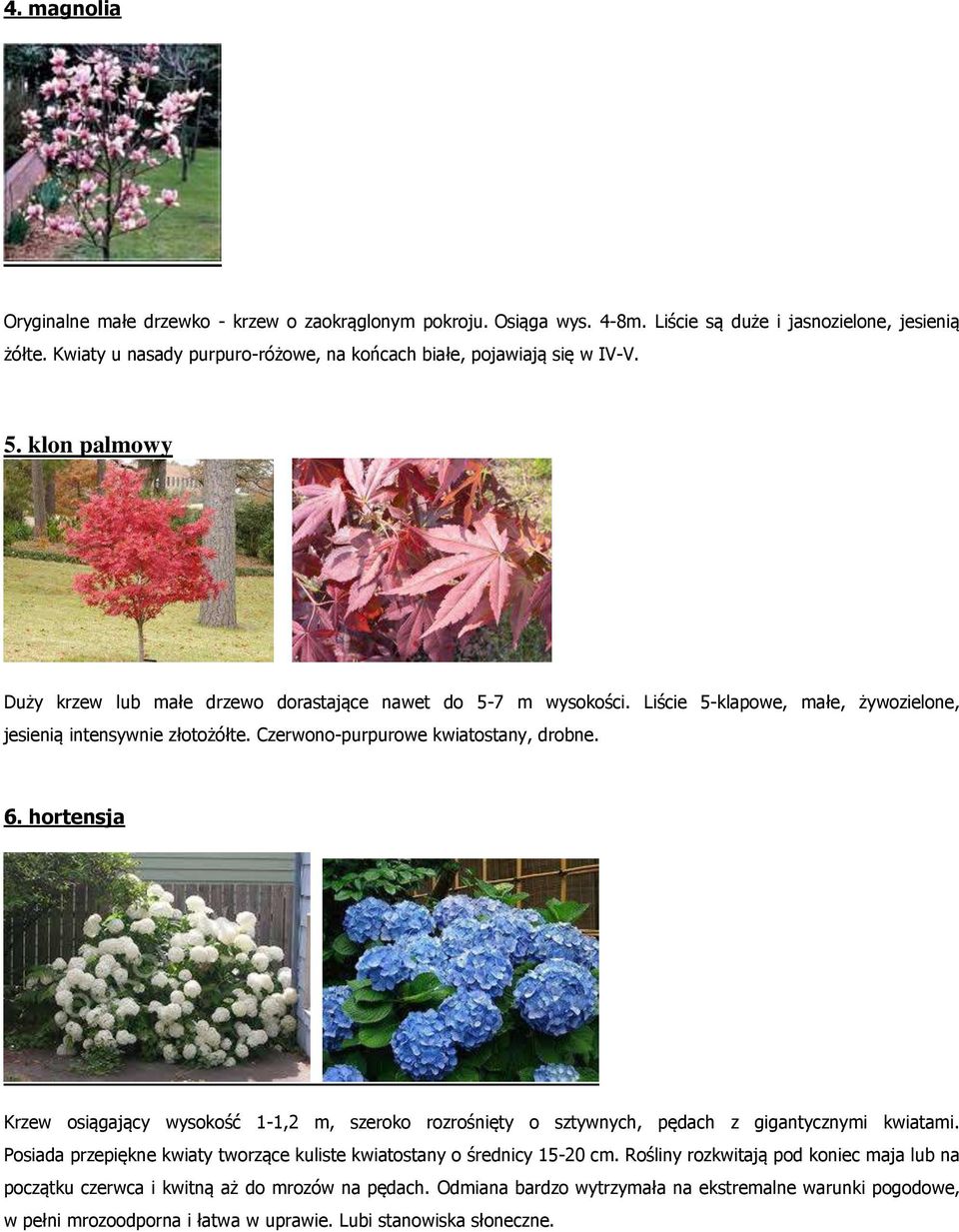 4. magnolia

Oryginalne małe drzewko - krzew o zaokrąglonym pokroju. Osiąga wys. 4-8m. Liście są duże i jasnozielone, jesienią żółte. Kwiaty u nasady purpuro-różowe, na końcach białe, pojawiają się w IV-V.

5. klon palmowy

Duży krzew lub małe drzewo dorastające nawet do 5-7 m wysokości. Liście 5-klapowe, małe, żywozielone, jesienią intensywnie złotożółte. Czerwono-purpurowe kwiatostany, drobne.

6. hortensja

Krzew osiągający wysokość 1-1,2 m, szeroko rozrośnięty o sztywnych, pędach z gigantycznymi kwiatami. Posiada przepiękne kwiaty tworzące kuliste kwiatostany o średnicy 15-20 cm. Rośliny rozkwitają pod koniec maja lub na początku czerwca i kwitną aż do mrozów na pędach. Odmiana bardzo wytrzymała na ekstremalne warunki pogodowe, w pełni mrozoodporna i łatwa w uprawie. Lubi stanowiska słoneczne.